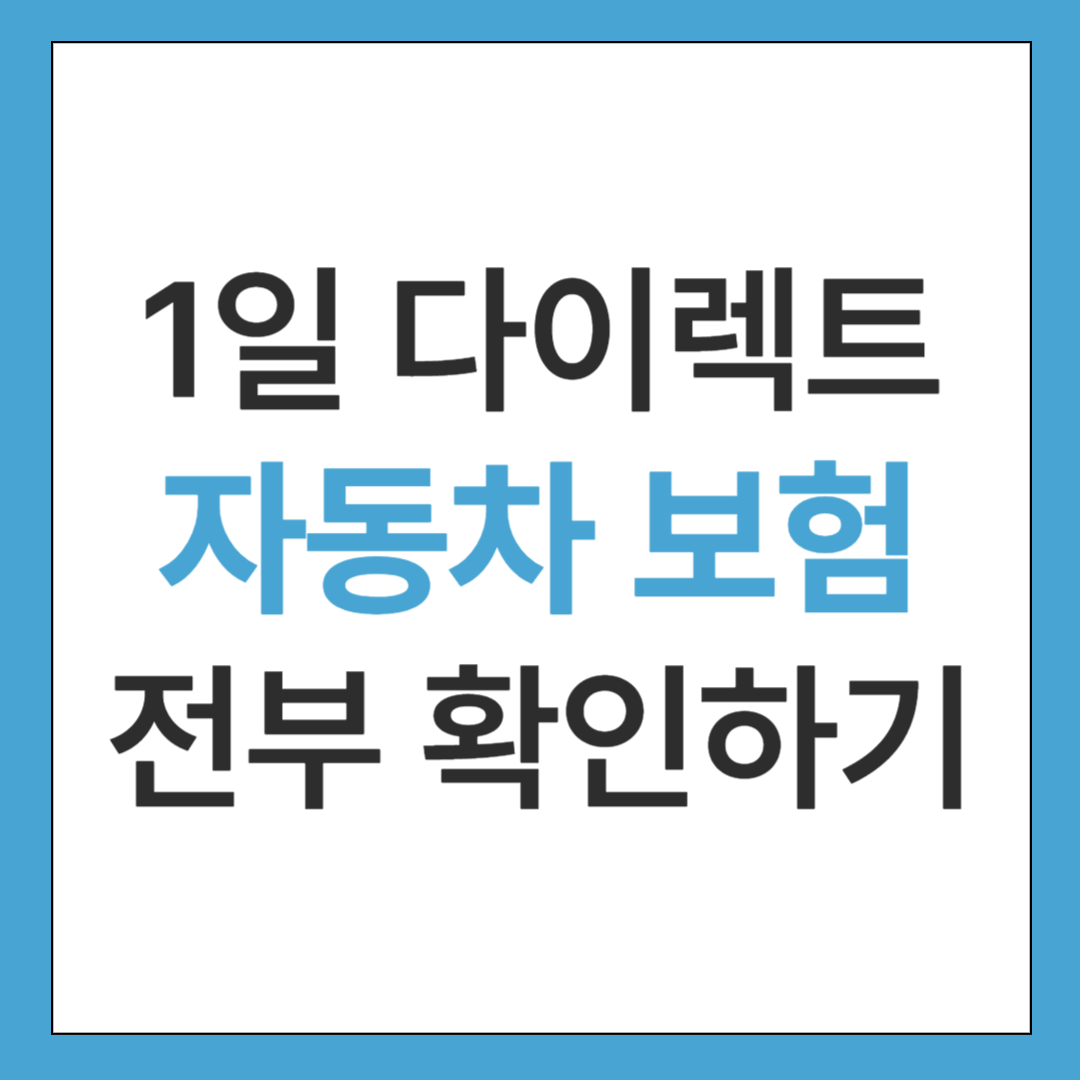 1일 다이렉트
자동차 보험
전부 확인하기